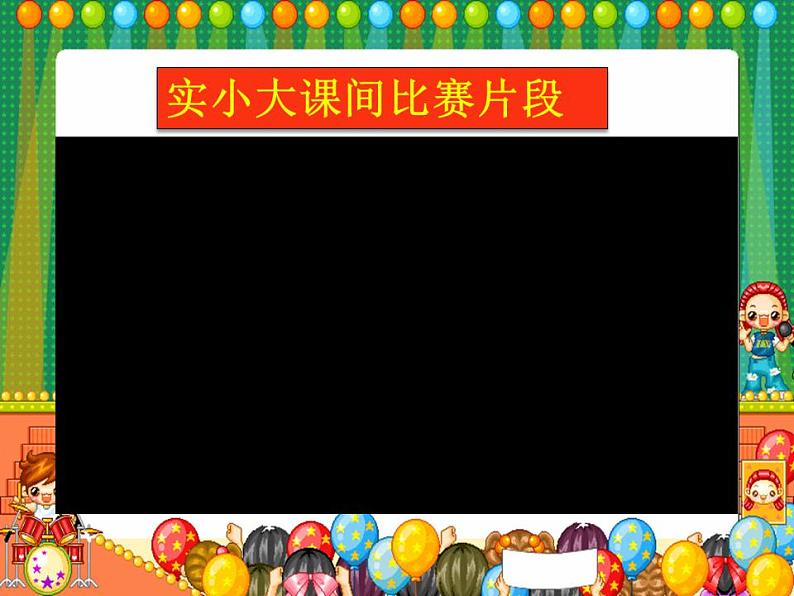 实小大课间比赛片段